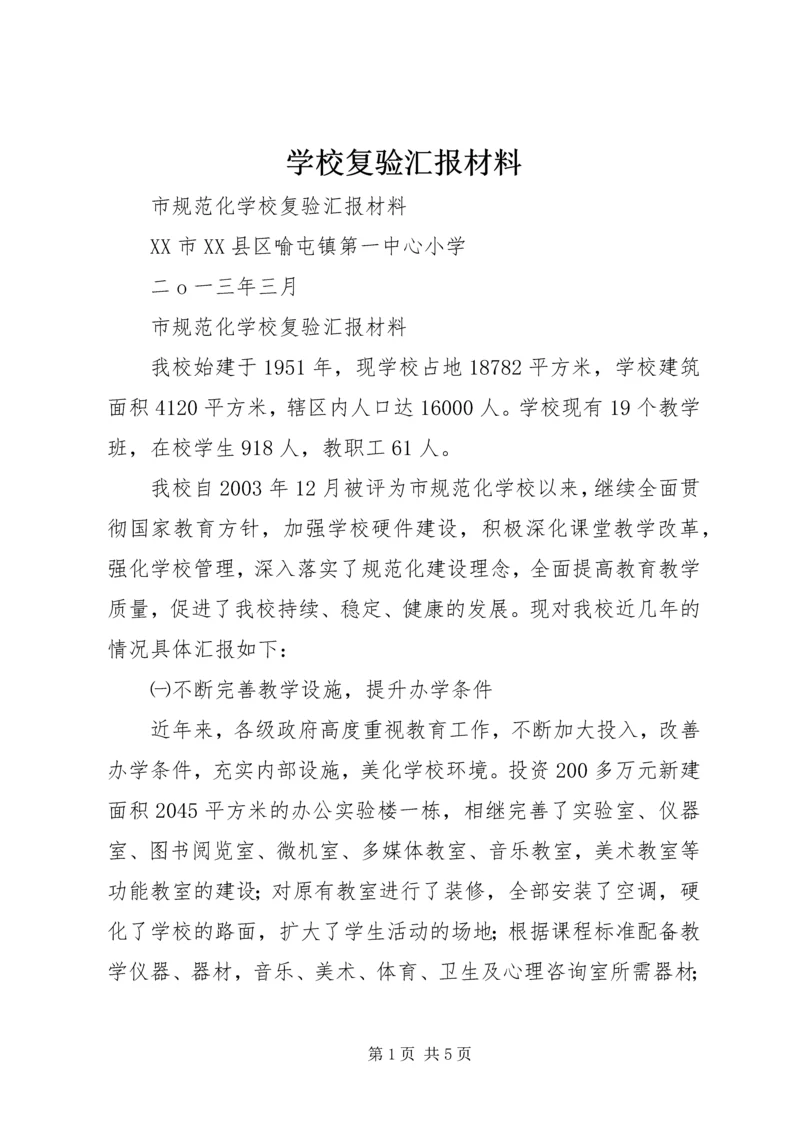 学校复验汇报材料

市规范化学校复验汇报材料

XX 市 XX 县区喻屯镇第一中心小学

二 o 一三年三月

市规范化学校复验汇报材料

我校始建于 1951 年，现学校占地 18782 平方米，学校建筑面积 4120 平方米，辖区内人口达 16000 人。学校现有 19 个教学班，在校学生 918 人，教职工 61 人。

我校自 2003 年 12 月被评为市规范化学校以来，继续全面贯彻国家教育方针，加强学校硬件建设，积极深化课堂教学改革，强化学校管理，深入落实了规范化建设理念，全面提高教育教学质量，促进了我校持续、稳定、健康的发展。现对我校近几年的情况具体汇报如下：

㈠不断完善教学设施，提升办学条件

近年来，各级政府高度重视教育工作，不断加大投入，改善办学条件，充实内部设施，美化学校环境。投资 200 多万元新建面积 2045 平方米的办公实验楼一栋，相继完善了实验室、仪器室、图书阅览室、微机室、多媒体教室、音乐教室，美术教室等功能教室的建设；对原有教室进行了装修，全部安装了空调，硬化了学校的路面，扩大了学生活动的场地；根据课程标准配备教学仪器、器材，音乐、美术、体育、卫生及心理咨询室所需器材；

第 1 页 共 5 页